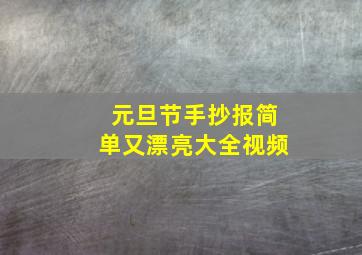 元旦节手抄报简单又漂亮大全视频